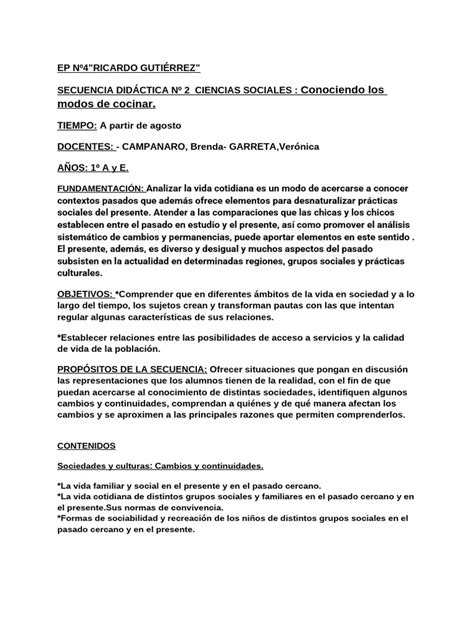 EP Nº4"RICARDO GUTIÉRREZ"

SECUENCIA DIDÁCTICA Nº 2 CIENCIAS SOCIALES : Conociendo los modos de cocinar.

TIEMPO: A partir de agosto

DOCENTES: - CAMPANARO, Brenda- GARRETA,Verónica

AÑOS: 1º A y E.

FUNDAMENTACIÓN: Analizar la vida cotidiana es un modo de acercarse a conocer contextos pasados que además ofrece elementos para desnaturalizar prácticas sociales del presente. Atender a las comparaciones que las chicas y los chicos establecen entre el pasado en estudio y el presente, así como promover el análisis sistemático de cambios y permanencias, puede aportar elementos en este sentido . El presente, además, es diverso y desigual y muchos aspectos del pasado subsisten en la actualidad en determinadas regiones, grupos sociales y prácticas culturales.

OBJETIVOS: *Comprender que en diferentes ámbitos de la vida en sociedad y a lo largo del tiempo, los sujetos crean y transforman pautas con las que intentan regular algunas características de sus relaciones.

*Establecer relaciones entre las posibilidades de acceso a servicios y la calidad de vida de la población.

PROPÓSITOS DE LA SECUENCIA: Ofrecer situaciones que pongan en discusión las representaciones que los alumnos tienen de la realidad, con el fin de que puedan acercarse al conocimiento de distintas sociedades, identifiquen algunos cambios y continuidades, comprendan a quiénes y de qué manera afectan los cambios y se aproximen a las principales razones que permiten comprenderlos.

CONTENIDOS

Sociedades y culturas: Cambios y continuidades.

*La vida familiar y social en el presente y en el pasado cercano.
*La vida cotidiana de distintos grupos sociales y familiares en el pasado cercano y en el presente.Sus normas de convivencia.
*Formas de sociabilidad y recreación de los niños de distintos grupos sociales en el pasado cercano y en el presente.